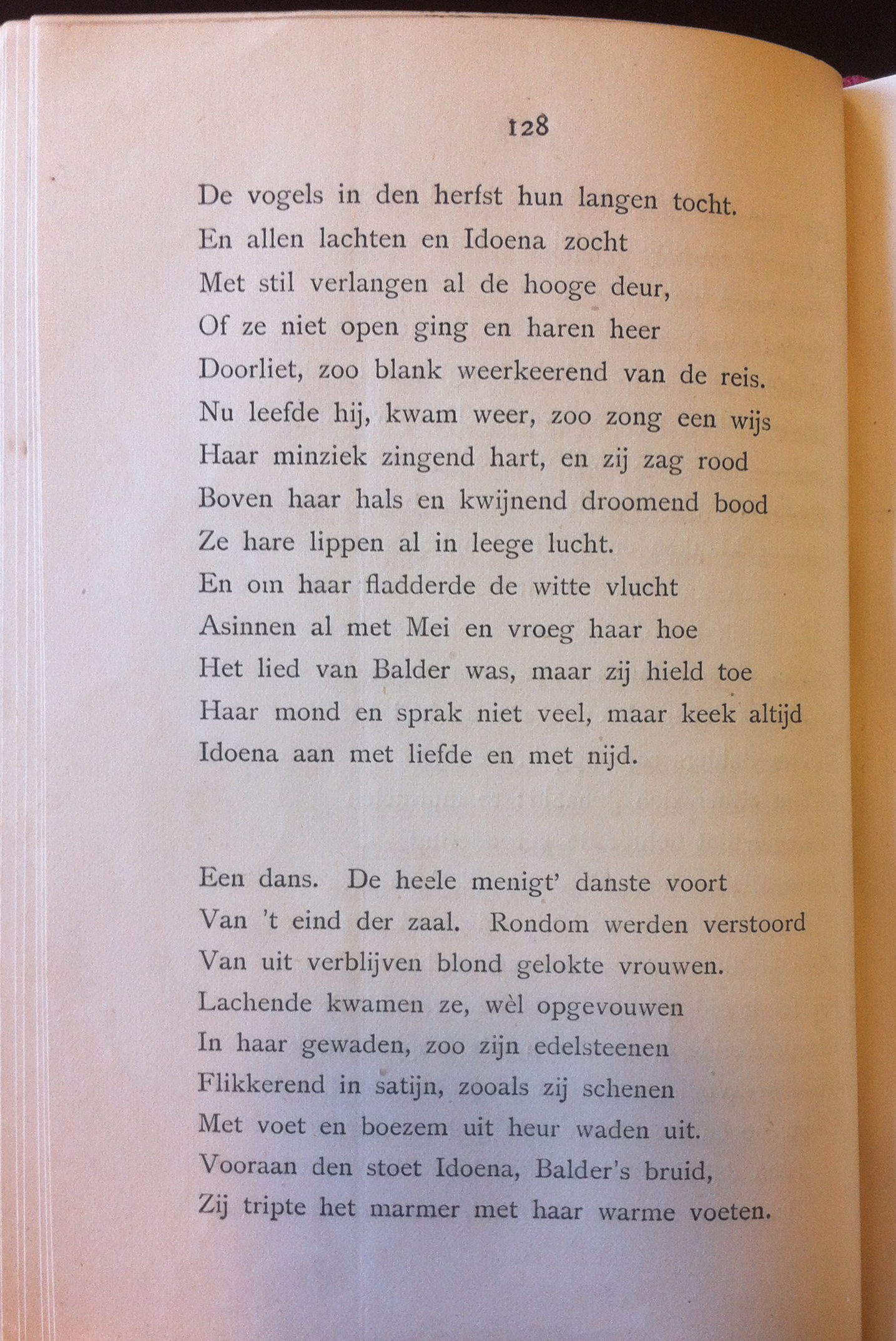 128

De vogels in den herfst hun langen tocht.
En allen lachten en Idoena zocht
Met stil verlangen al de hooge deur,
Of ze niet open ging en haren heer
Doorliet, zoo blank weerkeerend van de reis.
Nu leefde hij, kwam weer, zoo zong een wijs
Haar minziek zingend hart, en zij zag rood
Boven haar hals en kwijnend droomend bood
Ze hare lippen al in leege lucht.
En om haar fladderde de witte vlucht
Asinnen al met Mei en vroeg haar hoe
Het lied van Balder was, maar zij hield toe
Haar mond en sprak niet veel, maar keek altijd
Idoena aan met liefde en met nijd.

Een dans. De heele menigt' danste voort
Van 't eind der zaal. Rondom werden verstoord
Van uit verblijven blond gelokte vrouwen.
Lachende kwamen ze, wèl opgevouwen
In haar gewaden, zoo zijn edelsteenen
Flikkerend in satijn, zooals zij schenen
Met voet en boezem uit heur waden uit.
Vooraan den stoet Idoena, Balder's bruid,
Zij tripte het marmer met haar warme voeten.